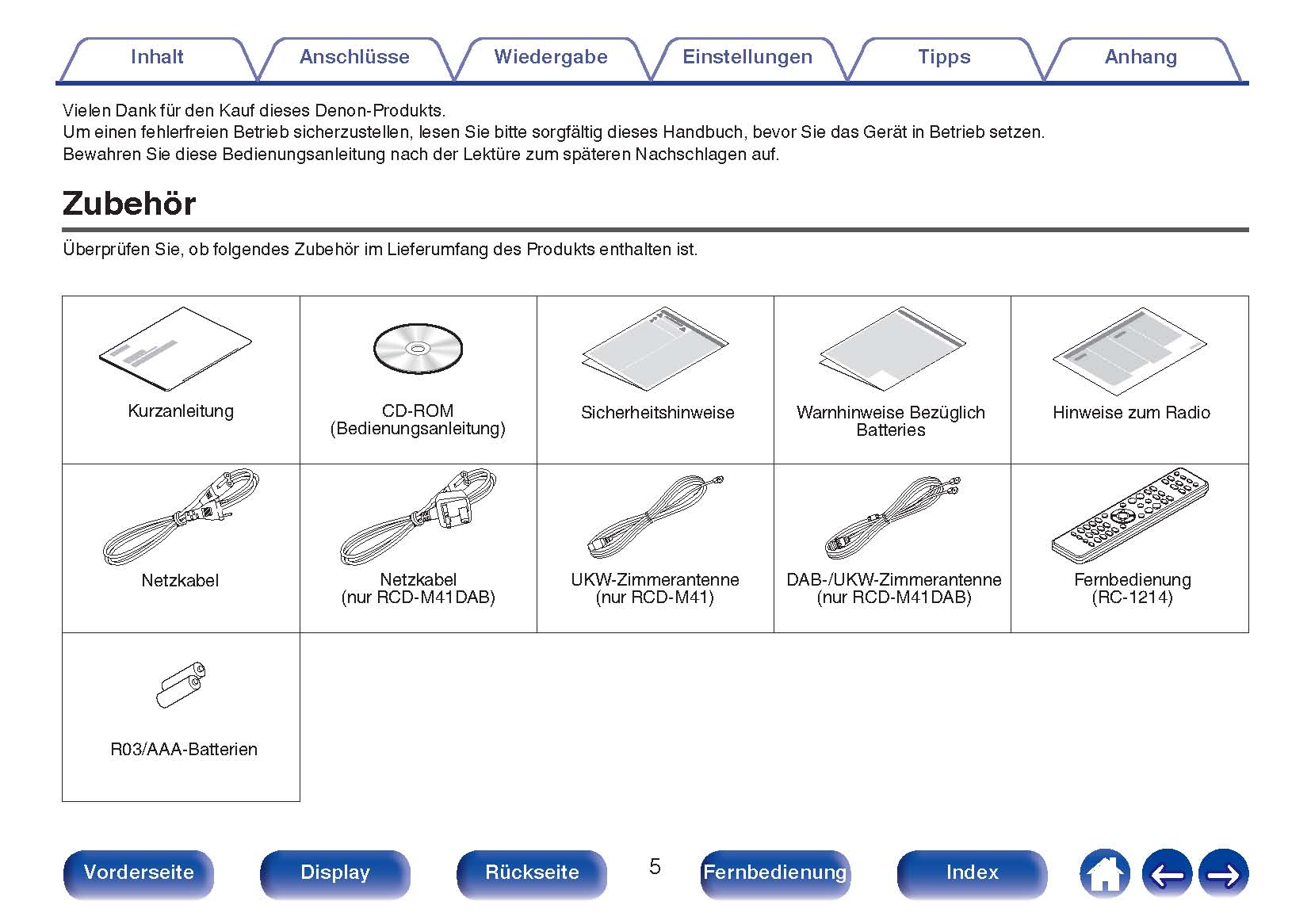 Inhalt Anschlüsse Wiedergabe Einstellungen Tipps Anhang

Vielen Dank für den Kauf dieses Denon-Produkts.
Um einen fehlerfreien Betrieb sicherzustellen, lesen Sie bitte sorgfältig dieses Handbuch, bevor Sie das Gerät in Betrieb setzen.
Bewahren Sie diese Bedienungsanleitung nach der Lektüre zum späteren Nachschlagen auf.

Zubehör

Überprüfen Sie, ob folgendes Zubehör im Lieferumfang des Produkts enthalten ist.

| Kurzanleitung | CD-ROM (Bedienungsanleitung) | Sicherheitshinweise | Warnhinweise Bezüglich Batteries | Hinweise zum Radio |
|---|---|---|---|---|
| Netzkabel | Netzkabel (nur RCD-M41DAB) | UKW-Zimmerantenne (nur RCD-M41) | DAB-/UKW-Zimmerantenne (nur RCD-M41DAB) | Fernbedienung (RC-1214) |
| R03/AAA-Batterien | | | | |

Vorderseite Display Rückseite 5 Fernbedienung Index